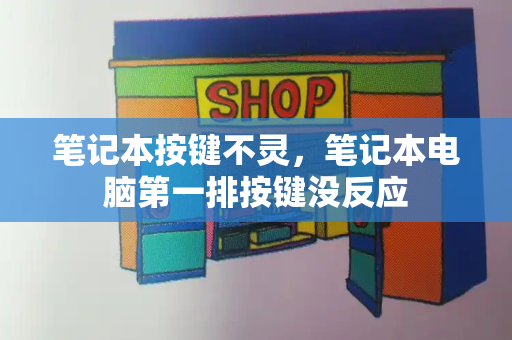 SHOP

笔记本按键不灵，笔记本电脑第一排按键没反应